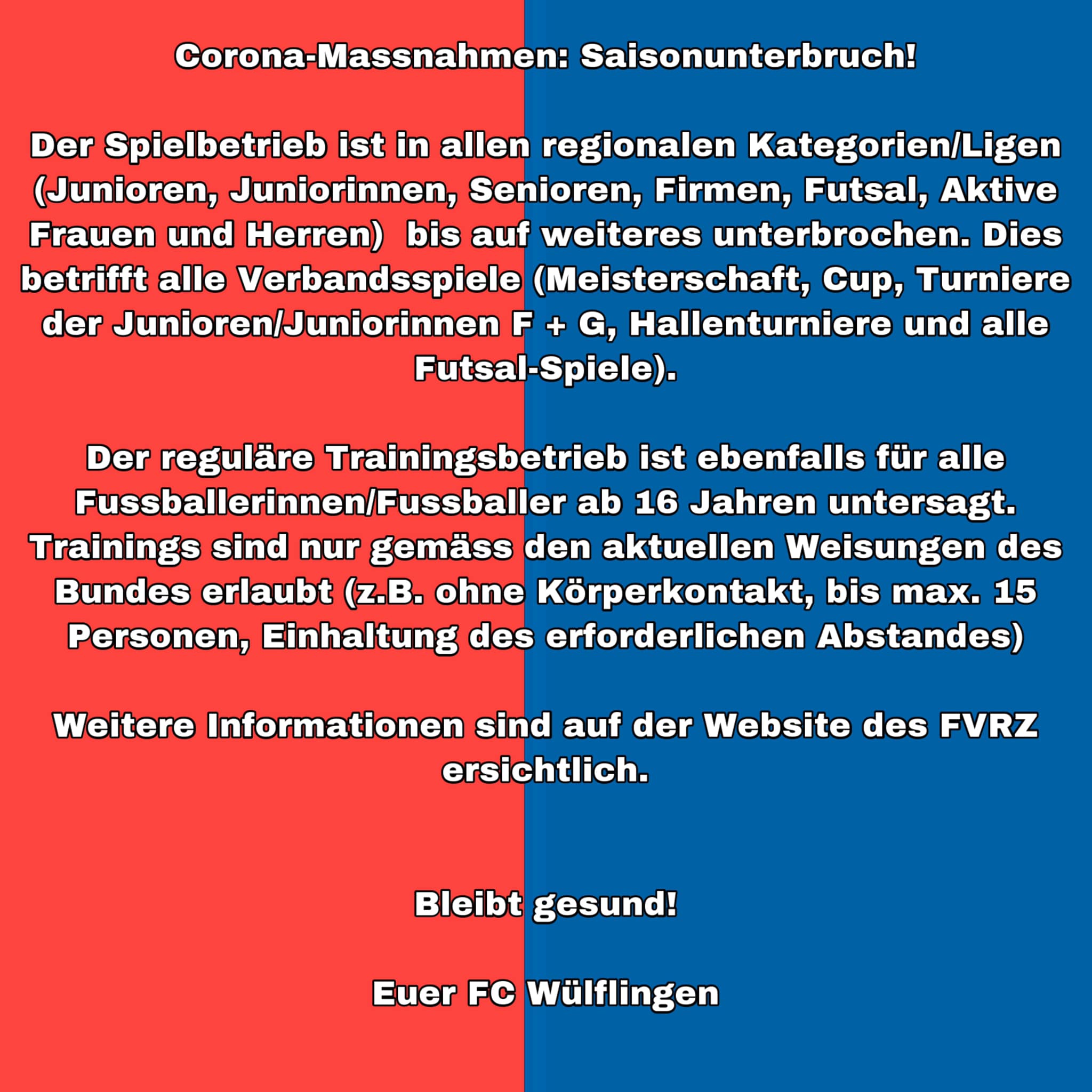 Corona-Massnahmen: Saisonunterbruch!

Der Spielbetrieb ist in allen regionalen Kategorien/Ligen (Junioren, Juniorinnen, Senioren, Firmen, Futsal, Aktive Frauen und Herren)  bis auf weiteres unterbrochen. Dies betrifft alle Verbandsspiele (Meisterschaft, Cup, Turniere der Junioren/Juniorinnen F + G, Hallenturniere und alle Futsal-Spiele).

Der reguläre Trainingsbetrieb ist ebenfalls für alle Fussballerinnen/Fussballer ab 16 Jahren untersagt. Trainings sind nur gemäss den aktuellen Weisungen des Bundes erlaubt (z.B. ohne Körperkontakt, bis max. 15 Personen, Einhaltung des erforderlichen Abstandes)

Weitere Informationen sind auf der Website des FVRZ ersichtlich.

Bleibt gesund!

Euer FC Wülflingen